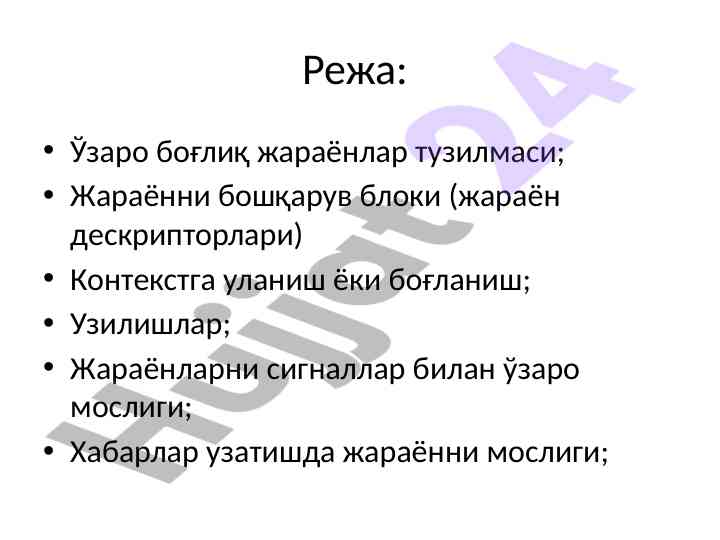 Режа:

• Ўзаро боғлиқ жараёнлар тузилмаси;
• Жараённи бошқарув блоки (жараён дескрипторлари)
• Контекстга уланиш ёки боғланиш;
• Узилишлар;
• Жараёнларни сигналлар билан ўзаро мослиги;
• Хабарлар узатишда жараённи мослиги;

Hujjat24